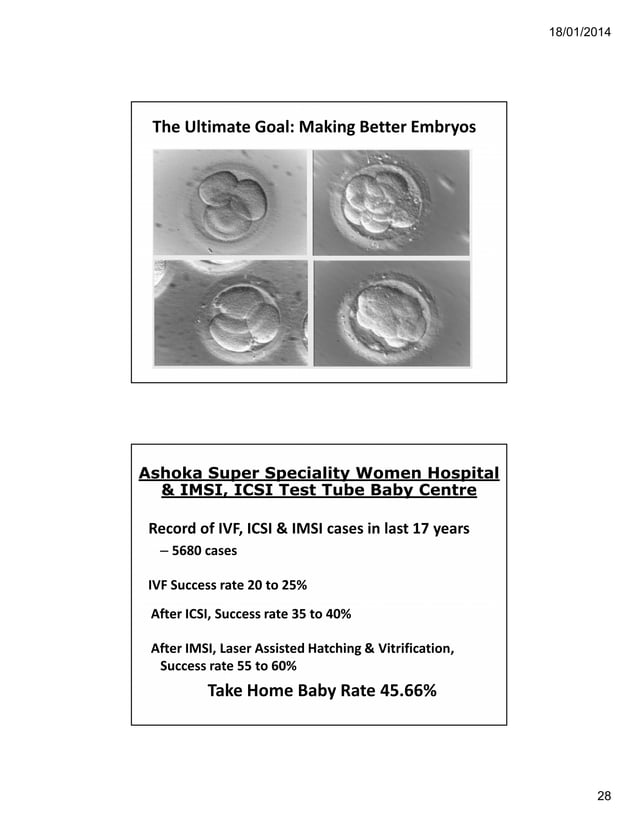 18/01/2014

The Ultimate Goal: Making Better Embryos

Ashoka Super Speciality Women Hospital & IMSI, ICSI Test Tube Baby Centre

Record of IVF, ICSI & IMSI cases in last 17 years
– 5680 cases

IVF Success rate 20 to 25%

After ICSI, Success rate 35 to 40%

After IMSI, Laser Assisted Hatching & Vitrification, Success rate 55 to 60%

Take Home Baby Rate 45.66%

28